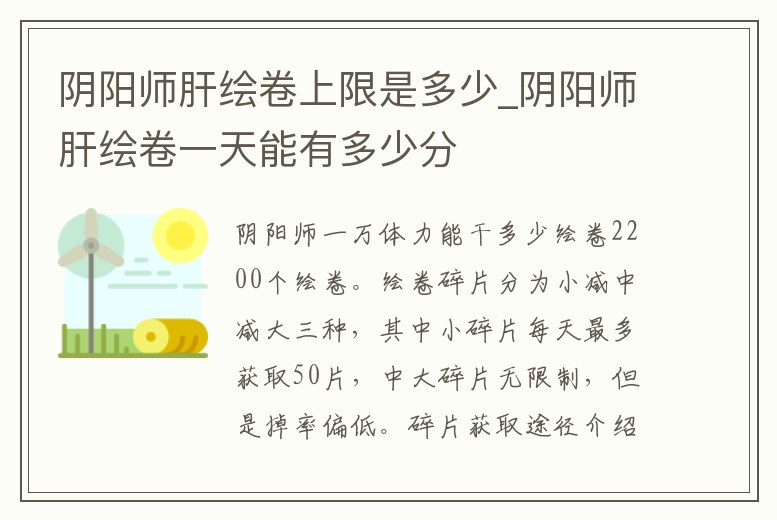 阴阳师肝绘卷上限是多少_阴阳师肝绘卷一天能有多少分

阴阳师一万体力能干多少绘卷2200个绘卷。绘卷碎片分为小减中减大三种，其中小碎片每天最多获取50片，中大碎片无限制，但是掉率偏低。碎片获取途径介绍